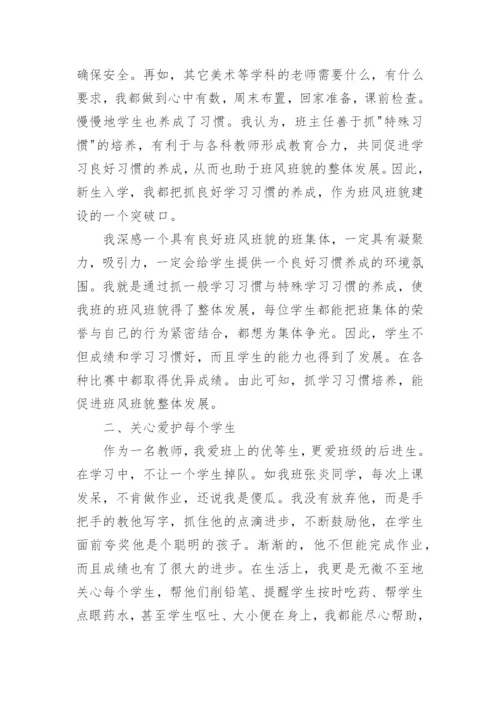 确保安全。再如，其它美术等学科的老师需要什么，有什么要求，我都做到心中有数，周末布置，回家准备，课前检查。慢慢地学生也养成了习惯。我认为，班主任善于抓"特殊习惯"的培养，有利于与各科教师形成教育合力，共同促进学习良好习惯的养成，从而也助于班风班貌的整体发展。因此，新生入学，我都把抓良好学习习惯的养成，作为班风班貌建设的一个突破口。

我深感一个具有良好班风班貌的班集体，一定具有凝聚力，吸引力，一定会给学生提供一个良好习惯养成的环境氛围。我就是通过抓一般学习习惯与特殊学习习惯的养成，使我班的班风班貌得了整体发展，每位学生都能把班集体的荣誉与自己的行为紧密结合，都想为集体争光。因此，学生不但成绩和学习习惯好，而且学生的能力也得到了发展。在各种比赛中都取得优异成绩。由此可知，抓学习习惯培养，能促进班风班貌整体发展。

二、关心爱护每个学生

作为一名教师，我爱班上的优等生，更爱班级的后进生。在学习中，不让一个学生掉队。如我班张炎同学，每次上课发呆，不肯做作业，还说我是傻瓜。我没有放弃他，而是手把手的教他写字，抓住他的点滴进步，不断鼓励他，在学生面前夸奖他是个聪明的孩子。渐渐的，他不但能完成作业，而且成绩也有了很大的进步。在生活上，我更是无微不至地关心每个学生，帮他们削铅笔、提醒学生按时吃药、帮学生点眼药水，甚至学生呕吐、大小便在身上，我都能尽心帮助，